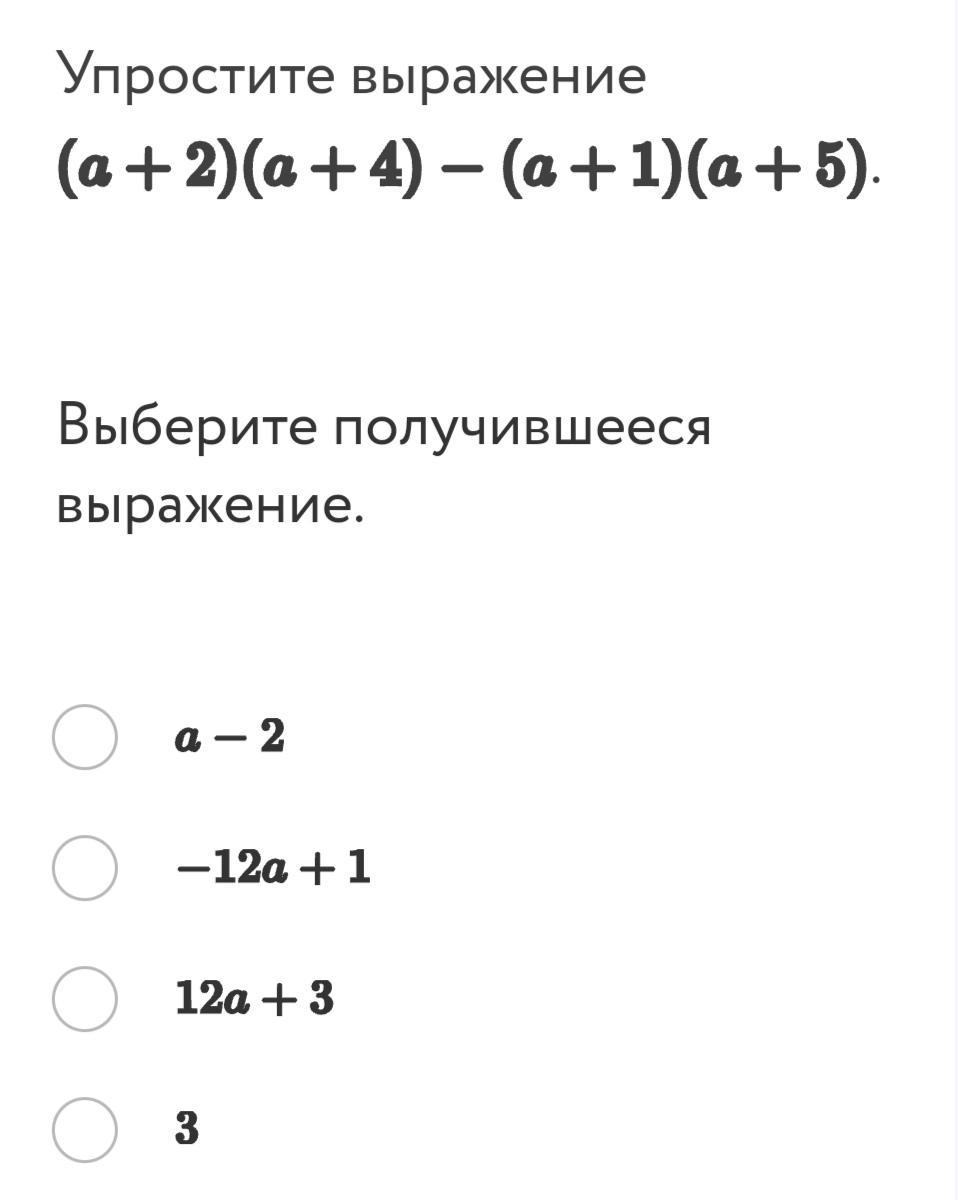 Упростите выражение $(a+2)(a+4)-(a+1)(a+5)$.

Выберите получившееся выражение.

$a-2$

$-12a+1$

$12a+3$

$3$